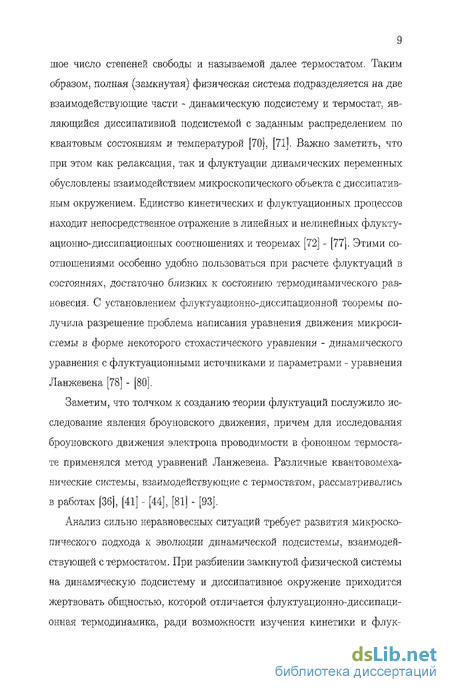 9

шое число степеней свободы и называемой далее термостатом. Таким образом, полная (замкнутая) физическая система подразделяется на две взаимодействующие части - динамическую подсистему и термостат, являющийся диссипативной подсистемой с заданным распределением по квантовым состояниям и температурой [70], [71]. Важно заметить, что при этом как релаксация, так и флуктуации динамических переменных обусловлены взаимодействием микроскопического объекта с диссипативным окружением. Единство кинетических и флуктуационных процессов находит непосредственное отражение в линейных и нелинейных флуктуационно-диссипационных соотношениях и теоремах [72] - [77]. Этими соотношениями особенно удобно пользоваться при расчете флуктуаций в состояниях, достаточно близких к состоянию термодинамического равновесия. С установлением флуктуационно-диссипационной теоремы получила разрешение проблема написания уравнения движения микросистемы в форме некоторого стохастического уравнения - динамического уравнения с флуктуационными источниками и параметрами - уравнения Ланжевена [78] - [80].

Заметим, что толчком к созданию теории флуктуаций послужило исследование явления броуновского движения, причем для исследования броуновского движения электрона проводимости в фононном термостате применялся метод уравнений Ланжевена. Различные квантовомеханические системы, взаимодействующие с термостатом, рассматривались в работах [36], [41] - [44], [81] - [93].

Анализ сильно неравновесных ситуаций требует развития микроскопического подхода к эволюции динамической подсистемы, взаимодействующей с термостатом. При разбиении замкнутой физической системы на динамическую подсистему и диссипативное окружение приходится жертвовать общностью, которой отличается флуктуационно-диссипационная термодинамика, ради возможности изучения кинетики и флук-

dsLib.net
библиотека диссертаций